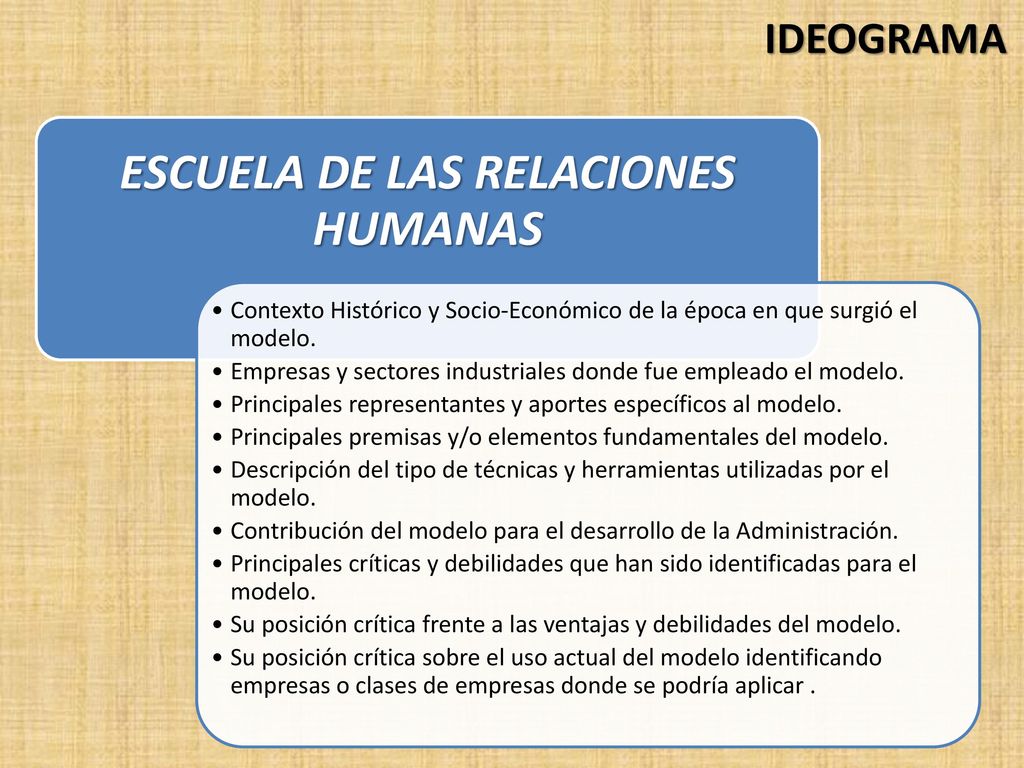 IDEOGRAMA

ESCUELA DE LAS RELACIONES HUMANAS

• Contexto Histórico y Socio-Económico de la época en que surgió el modelo.
• Empresas y sectores industriales donde fue empleado el modelo.
• Principales representantes y aportes específicos al modelo.
• Principales premisas y/o elementos fundamentales del modelo.
• Descripción del tipo de técnicas y herramientas utilizadas por el modelo.
• Contribución del modelo para el desarrollo de la Administración.
• Principales críticas y debilidades que han sido identificadas para el modelo.
• Su posición crítica frente a las ventajas y debilidades del modelo.
• Su posición crítica sobre el uso actual del modelo identificando empresas o clases de empresas donde se podría aplicar .